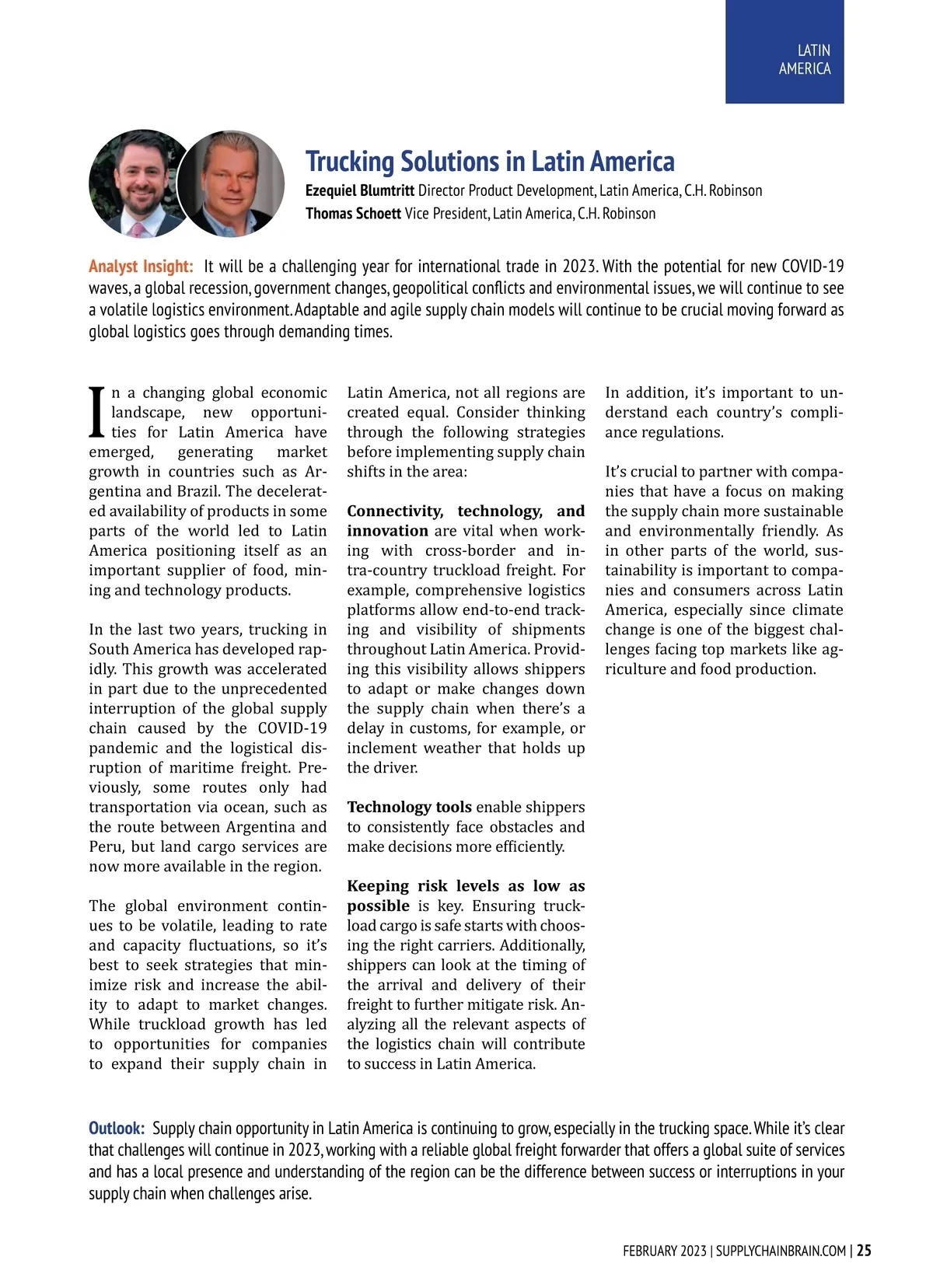 LATIN AMERICA

Trucking Solutions in Latin America

Ezequiel Blumtritt Director Product Development, Latin America, C.H. Robinson
Thomas Schoett Vice President, Latin America, C.H. Robinson

Analyst Insight: It will be a challenging year for international trade in 2023. With the potential for new COVID-19 waves, a global recession, government changes, geopolitical conflicts and environmental issues, we will continue to see a volatile logistics environment. Adaptable and agile supply chain models will continue to be crucial moving forward as global logistics goes through demanding times.

In a changing global economic landscape, new opportunities for Latin America have emerged, generating market growth in countries such as Argentina and Brazil. The decelerated availability of products in some parts of the world led to Latin America positioning itself as an important supplier of food, mining and technology products.

In the last two years, trucking in South America has developed rapidly. This growth was accelerated in part due to the unprecedented interruption of the global supply chain caused by the COVID-19 pandemic and the logistical disruption of maritime freight. Previously, some routes only had transportation via ocean, such as the route between Argentina and Peru, but land cargo services are now more available in the region.

The global environment continues to be volatile, leading to rate and capacity fluctuations, so it's best to seek strategies that minimize risk and increase the ability to adapt to market changes. While truckload growth has led to opportunities for companies to expand their supply chain in Latin America, not all regions are created equal. Consider thinking through the following strategies before implementing supply chain shifts in the area:

Connectivity, technology, and innovation are vital when working with cross-border and intra-country truckload freight. For example, comprehensive logistics platforms allow end-to-end tracking and visibility of shipments throughout Latin America. Providing this visibility allows shippers to adapt or make changes down the supply chain when there's a delay in customs, for example, or inclement weather that holds up the driver.

Technology tools enable shippers to consistently face obstacles and make decisions more efficiently.

Keeping risk levels as low as possible is key. Ensuring truckload cargo is safe starts with choosing the right carriers. Additionally, shippers can look at the timing of the arrival and delivery of their freight to further mitigate risk. Analyzing all the relevant aspects of the logistics chain will contribute to success in Latin America.

In addition, it's important to understand each country's compliance regulations.

It's crucial to partner with companies that have a focus on making the supply chain more sustainable and environmentally friendly. As in other parts of the world, sustainability is important to companies and consumers across Latin America, especially since climate change is one of the biggest challenges facing top markets like agriculture and food production.

Outlook: Supply chain opportunity in Latin America is continuing to grow, especially in the trucking space. While it's clear that challenges will continue in 2023, working with a reliable global freight forwarder that offers a global suite of services and has a local presence and understanding of the region can be the difference between success or interruptions in your supply chain when challenges arise.

FEBRUARY 2023 | SUPPLYCHAINBRAIN.COM | 25